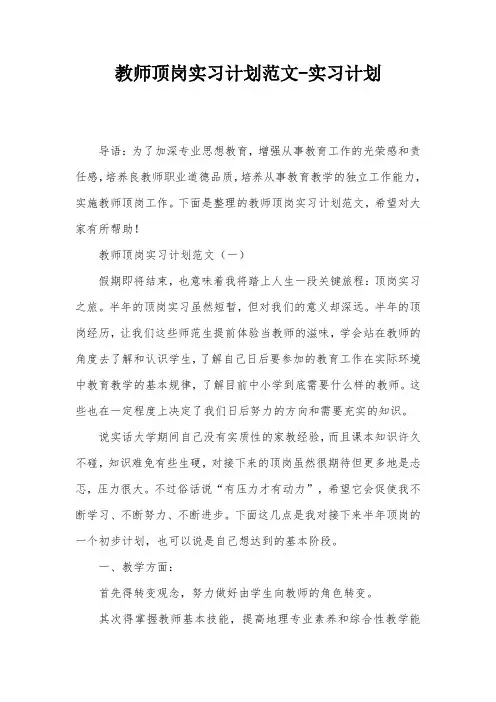 教师顶岗实习计划范文-实习计划

导语：为了加深专业思想教育，增强从事教育工作的光荣感和责任感，培养良教师职业道德品质，培养从事教育教学的独立工作能力，实施教师顶岗工作。下面是整理的教师顶岗实习计划范文，希望对大家有所帮助！

教师顶岗实习计划范文（一）

假期即将结束，也意味着我将踏上人生一段关键旅程：顶岗实习之旅。半年的顶岗实习虽然短暂，但对我们的意义却深远。半年的顶岗经历，让我们这些师范生提前体验当教师的滋味，学会站在教师的角度去了解和认识学生，了解自己日后要参加的教育工作在实际环境中教育教学的基本规律，了解目前中小学到底需要什么样的教师。这些也在一定程度上决定了我们日后努力的方向和需要充实的知识。

说实话大学期间自己没有实质性的家教经验，而且课本知识许久不碰，知识难免有些生硬，对接下来的顶岗虽然很期待但更多地是忐忑，压力很大。不过俗话说“有压力才有动力”，希望它会促使我不断学习、不断努力、不断进步。下面这几点是我对接下来半年顶岗的一个初步计划，也可以说是自己想达到的基本阶段。

一、教学方面：

首先得转变观念，努力做好由学生向教师的角色转变。

其次得掌握教师基本技能，提高地理专业素养和综合性教学能